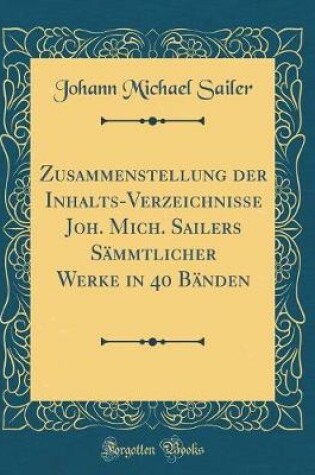 Johann Michael Sailer

Zusammenstellung der Inhalts-Verzeichnisse Joh. Mich. Sailers Sämmtlicher Werke in 40 Bänden

Forgotten Books